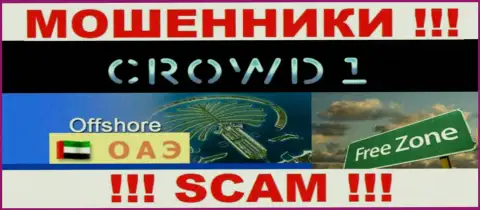 МОШЕННИКИ !!!

CROWD 1

Offshore

ОАЭ

Free Zone

!!! SCAM !!!